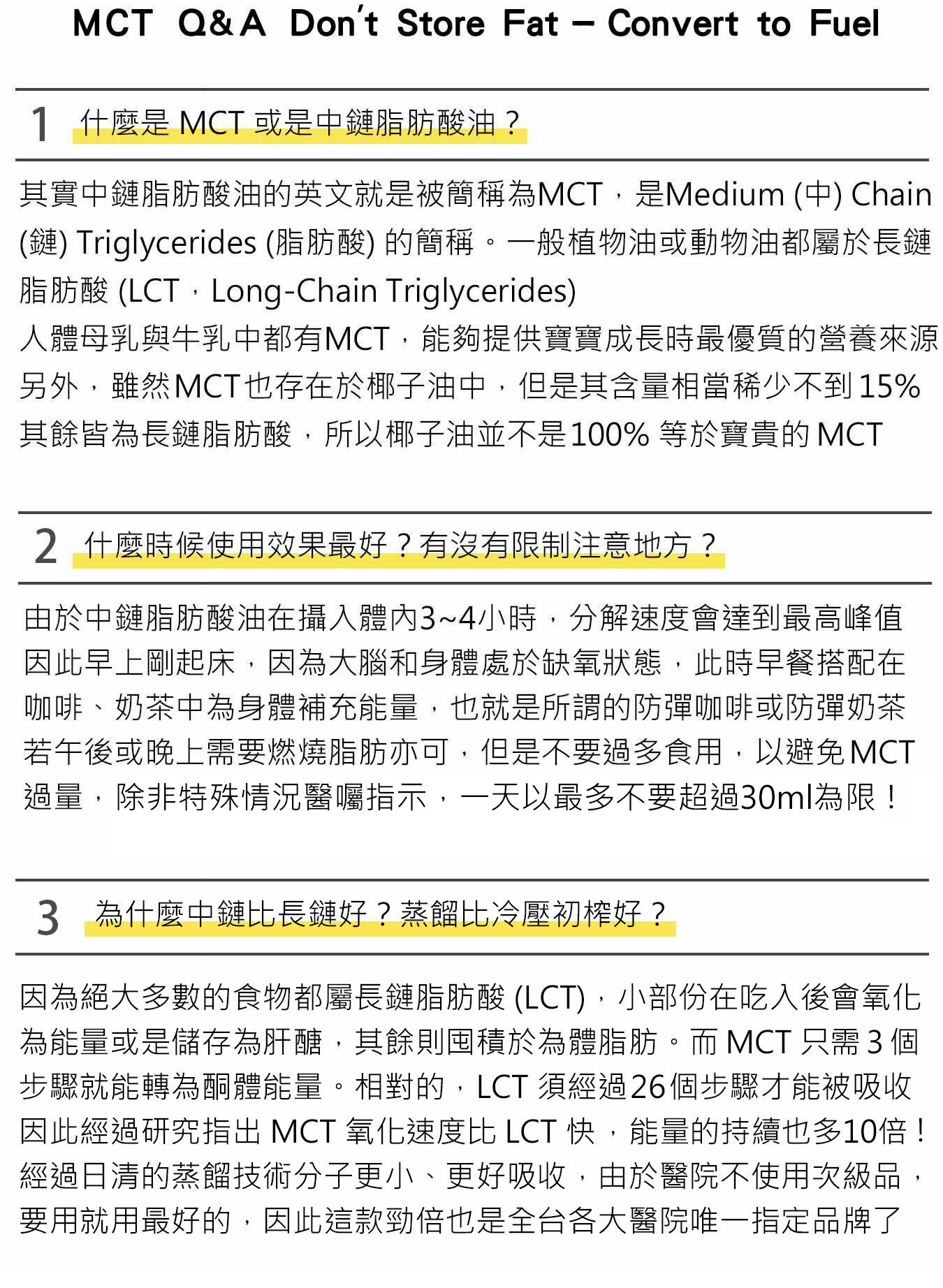 MCT Q&A Don't Store Fat – Convert to Fuel

1 什麼是 MCT 或是中鏈脂肪酸油？

其實中鏈脂肪酸油的英文就是被簡稱為MCT，是Medium (中) Chain (鏈) Triglycerides (脂肪酸) 的簡稱。一般植物油或動物油都屬於長鏈脂肪酸 (LCT，Long-Chain Triglycerides)
人體母乳與牛乳中都有MCT，能夠提供寶寶成長時最優質的營養來源
另外，雖然MCT也存在於椰子油中，但是其含量相當稀少不到15%
其餘皆為長鏈脂肪酸，所以椰子油並不是100% 等於寶貴的 MCT

2 什麼時候使用效果最好？有沒有限制注意地方？

由於中鏈脂肪酸油在攝入體內3~4小時，分解速度會達到最高峰值
因此早上剛起床，因為大腦和身體處於缺氧狀態，此時早餐搭配在咖啡、奶茶中為身體補充能量，也就是所謂的防彈咖啡或防彈奶茶
若午後或晚上需要燃燒脂肪亦可，但是不要過多食用，以避免MCT過量，除非特殊情況醫囑指示，一天以最多不要超過30ml為限！

3 為什麼中鏈比長鏈好？蒸餾比冷壓初榨好？

因為絕大多數的食物都屬長鏈脂肪酸 (LCT)，小部份在吃入後會氧化為能量或是儲存為肝醣，其餘則囤積於為體脂肪。而 MCT 只需 3 個步驟就能轉為酮體能量。相對的，LCT 須經過26個步驟才能被吸收
因此經過研究指出 MCT 氧化速度比 LCT 快，能量的持續也多10倍！
經過日清的蒸餾技術分子更小、更好吸收，由於醫院不使用次級品，要用就用最好的，因此這款勁倍也是全台各大醫院唯一指定品牌了